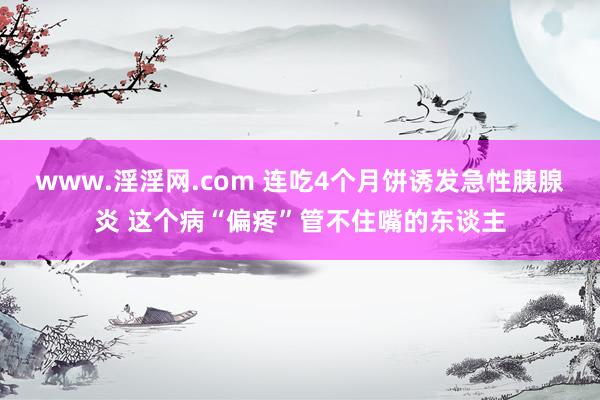 www.淫淫网.com 连吃4个月饼诱发急性胰腺炎 这个病“偏疼”管不住嘴的东谈主